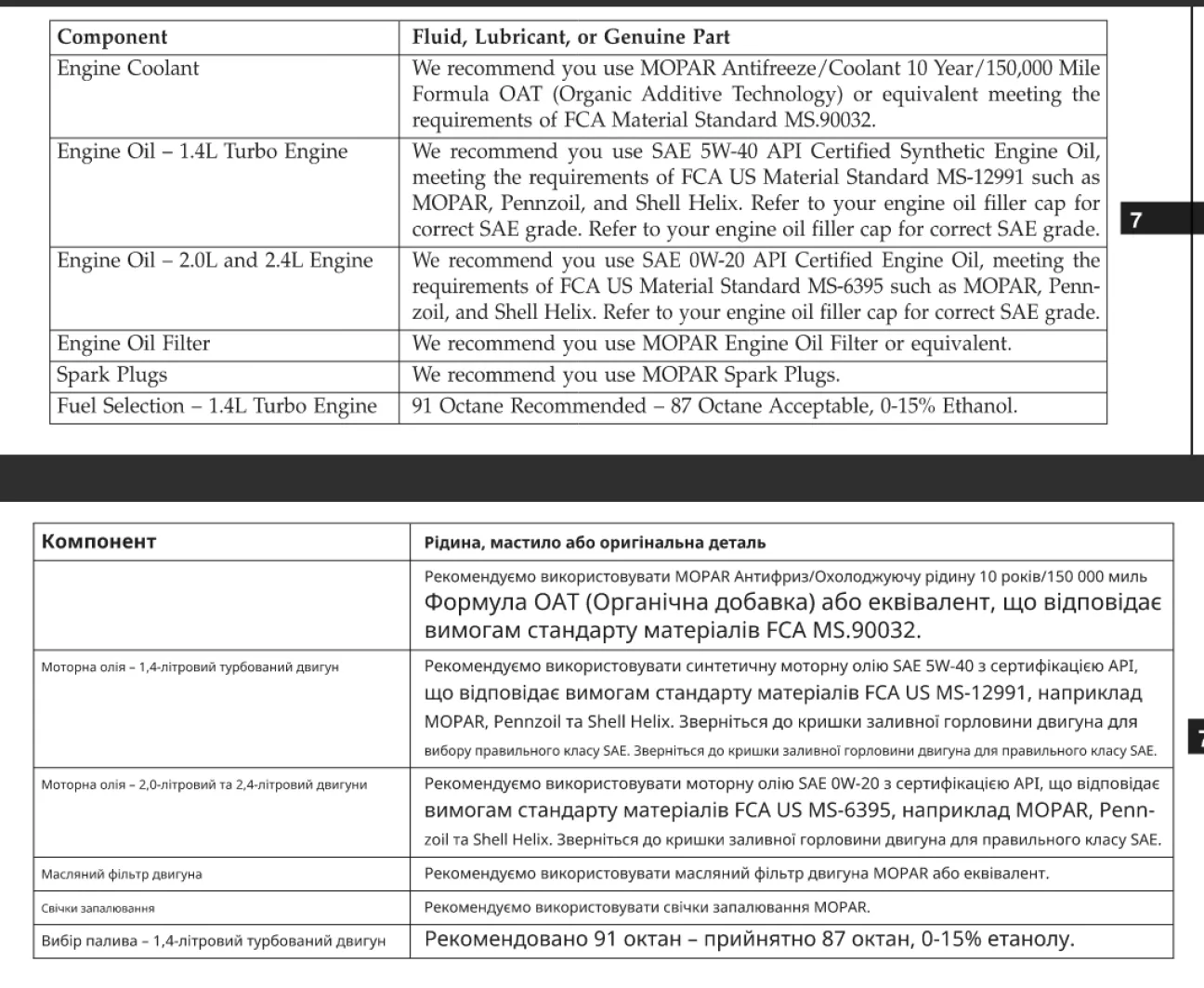 | Component | Fluid, Lubricant, or Genuine Part |
|---|---|
| Engine Coolant | We recommend you use MOPAR Antifreeze/Coolant 10 Year/150,000 Mile Formula OAT (Organic Additive Technology) or equivalent meeting the requirements of FCA Material Standard MS.90032. |
| Engine Oil – 1.4L Turbo Engine | We recommend you use SAE 5W-40 API Certified Synthetic Engine Oil, meeting the requirements of FCA US Material Standard MS-12991 such as MOPAR, Pennzoil, and Shell Helix. Refer to your engine oil filler cap for correct SAE grade. Refer to your engine oil filler cap for correct SAE grade. |
| Engine Oil – 2.0L and 2.4L Engine | We recommend you use SAE 0W-20 API Certified Engine Oil, meeting the requirements of FCA US Material Standard MS-6395 such as MOPAR, Pennzoil, and Shell Helix. Refer to your engine oil filler cap for correct SAE grade. |
| Engine Oil Filter | We recommend you use MOPAR Engine Oil Filter or equivalent. |
| Spark Plugs | We recommend you use MOPAR Spark Plugs. |
| Fuel Selection – 1.4L Turbo Engine | 91 Octane Recommended – 87 Octane Acceptable, 0-15% Ethanol. |

7

| Компонент | Рідина, мастило або оригінальна деталь |
|---|---|
| | Рекомендуємо використовувати MOPAR Антифриз/Охолоджуючу рідину 10 років/150 000 миль Формула OAT (Органічна добавка) або еквівалент, що відповідає вимогам стандарту матеріалів FCA MS.90032. |
| Моторна олія – 1,4-літровий турбований двигун | Рекомендуємо використовувати синтетичну моторну олію SAE 5W-40 з сертифікацією API, що відповідає вимогам стандарту матеріалів FCA US MS-12991, наприклад MOPAR, Pennzoil та Shell Helix. Зверніться до кришки заливної горловини двигуна для вибору правильного класу SAE. Зверніться до кришки заливної горловини двигуна для правильного класу SAE. |
| Моторна олія – 2,0-літровий та 2,4-літровий двигуни | Рекомендуємо використовувати моторну олію SAE 0W-20 з сертифікацією API, що відповідає вимогам стандарту матеріалів FCA US MS-6395, наприклад MOPAR, Pennzoil та Shell Helix. Зверніться до кришки заливної горловини двигуна для правильного класу SAE. |
| Масляний фільтр двигуна | Рекомендуємо використовувати масляний фільтр двигуна MOPAR або еквівалент. |
| Свічки запалювання | Рекомендуємо використовувати свічки запалювання MOPAR. |
| Вибір палива – 1,4-літровий турбований двигун | Рекомендовано 91 октан – прийнятно 87 октан, 0-15% етанолу. |